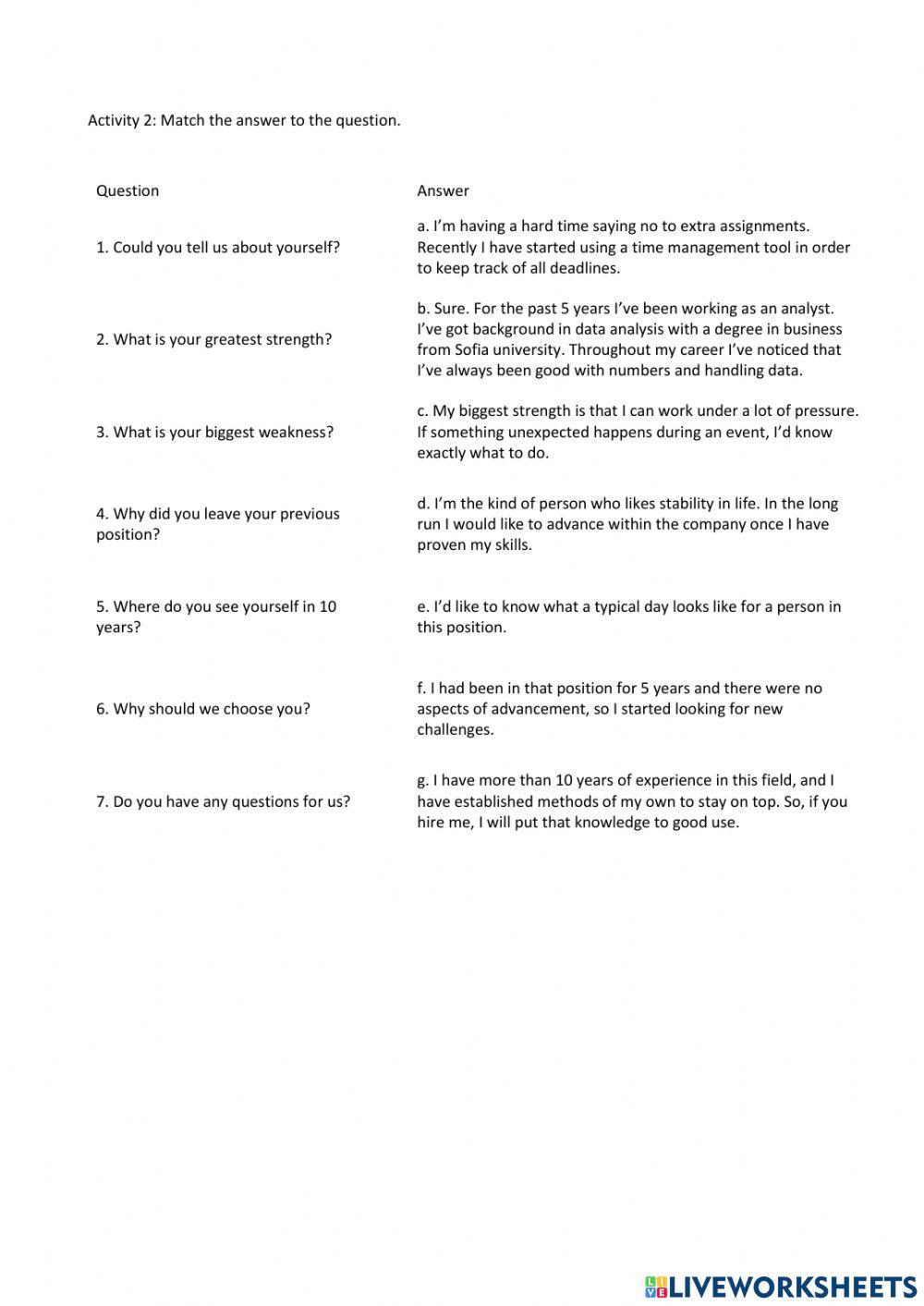 Activity 2: Match the answer to the question.

| Question | Answer |
|---|---|
| 1. Could you tell us about yourself? | a. I'm having a hard time saying no to extra assignments. Recently I have started using a time management tool in order to keep track of all deadlines. |
| 2. What is your greatest strength? | b. Sure. For the past 5 years I've been working as an analyst. I've got background in data analysis with a degree in business from Sofia university. Throughout my career I've noticed that I've always been good with numbers and handling data. |
| 3. What is your biggest weakness? | c. My biggest strength is that I can work under a lot of pressure. If something unexpected happens during an event, I'd know exactly what to do. |
| 4. Why did you leave your previous position? | d. I'm the kind of person who likes stability in life. In the long run I would like to advance within the company once I have proven my skills. |
| 5. Where do you see yourself in 10 years? | e. I'd like to know what a typical day looks like for a person in this position. |
| 6. Why should we choose you? | f. I had been in that position for 5 years and there were no aspects of advancement, so I started looking for new challenges. |
| 7. Do you have any questions for us? | g. I have more than 10 years of experience in this field, and I have established methods of my own to stay on top. So, if you hire me, I will put that knowledge to good use. |

LIVEWORKSHEETS